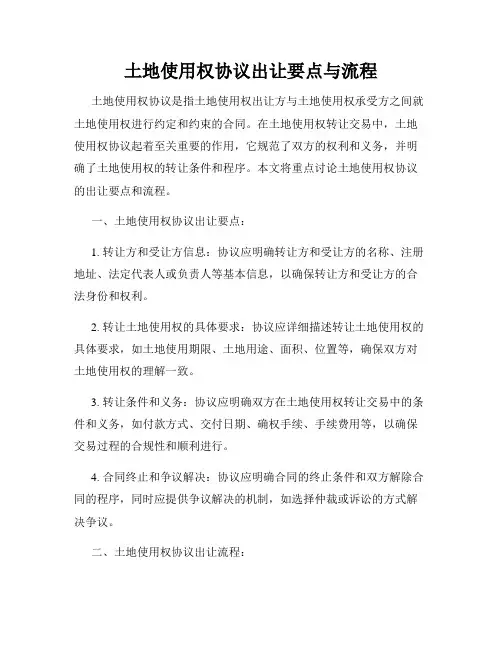 土地使用权协议出让要点与流程

土地使用权协议是指土地使用权出让方与土地使用权承受方之间就土地使用权进行约定和约束的合同。在土地使用权转让交易中，土地使用权协议起着至关重要的作用，它规范了双方的权利和义务，并明确了土地使用权的转让条件和程序。本文将重点讨论土地使用权协议的出让要点和流程。

一、土地使用权协议出让要点：

1. 转让方和受让方信息：协议应明确转让方和受让方的名称、注册地址、法定代表人或负责人等基本信息，以确保转让方和受让方的合法身份和权利。

2. 转让土地使用权的具体要求：协议应详细描述转让土地使用权的具体要求，如土地使用期限、土地用途、面积、位置等，确保双方对土地使用权的理解一致。

3. 转让条件和义务：协议应明确双方在土地使用权转让交易中的条件和义务，如付款方式、交付日期、确权手续、手续费用等，以确保交易过程的合规性和顺利进行。

4. 合同终止和争议解决：协议应明确合同的终止条件和双方解除合同的程序，同时应提供争议解决的机制，如选择仲裁或诉讼的方式解决争议。

二、土地使用权协议出让流程：